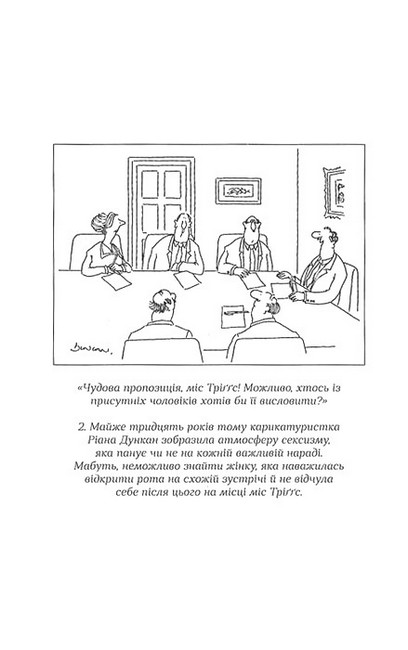 Duncan.

«Чудова пропозиція, міс Тріґґс! Можливо, хтось із присутніх чоловіків хотів би її висловити?»

2. Майже тридцять років тому карикатуристка Ріана Дункан зобразила атмосферу сексизму, яка панує чи не на кожній важливій нараді. Мабуть, неможливо знайти жінку, яка наважилась відкрити рота на схожій зустрічі й не відчула себе після цього на місці міс Тріґґс.